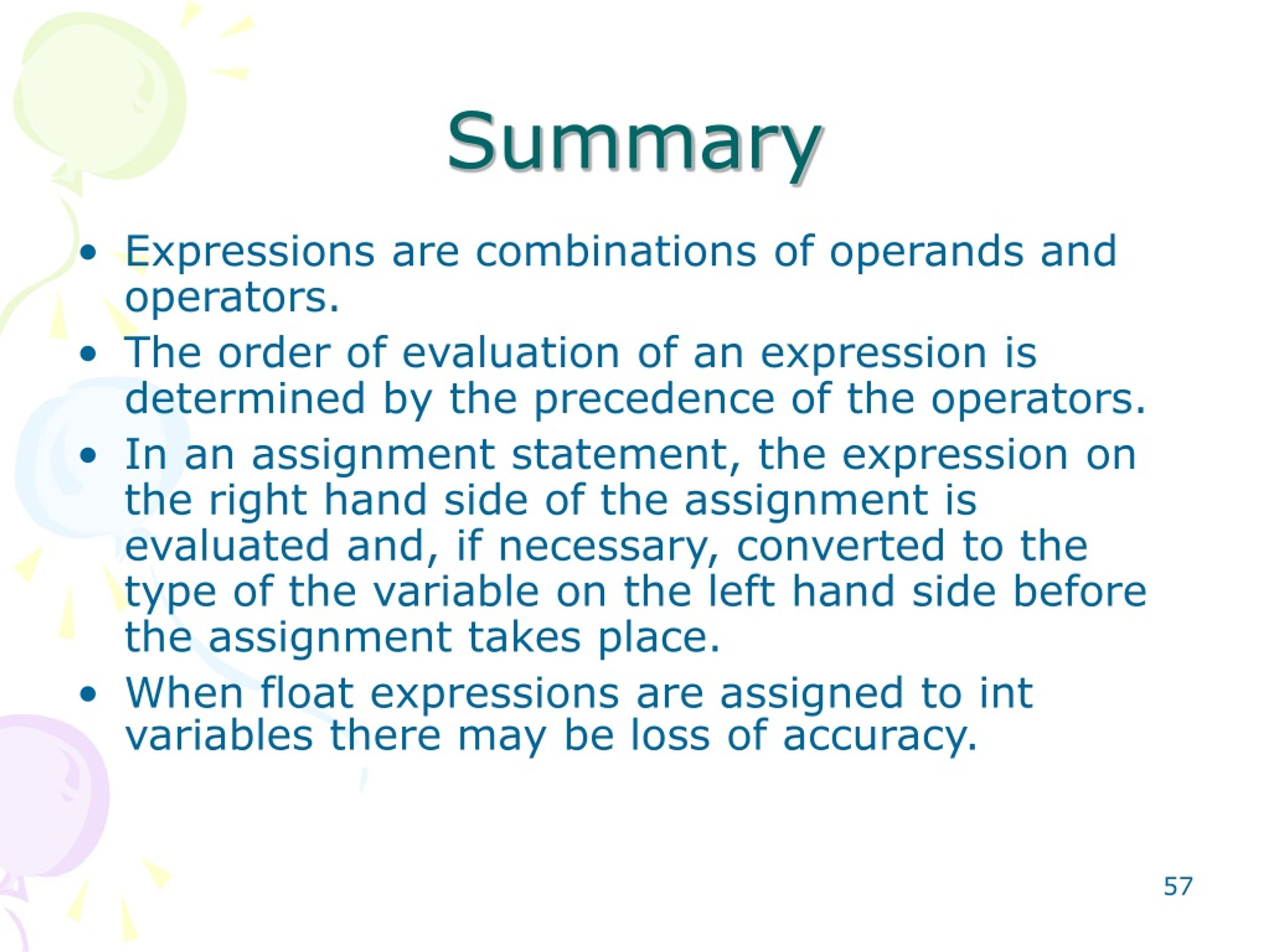 Summary

• Expressions are combinations of operands and operators.
• The order of evaluation of an expression is determined by the precedence of the operators.
• In an assignment statement, the expression on the right hand side of the assignment is evaluated and, if necessary, converted to the type of the variable on the left hand side before the assignment takes place.
• When float expressions are assigned to int variables there may be loss of accuracy.

57